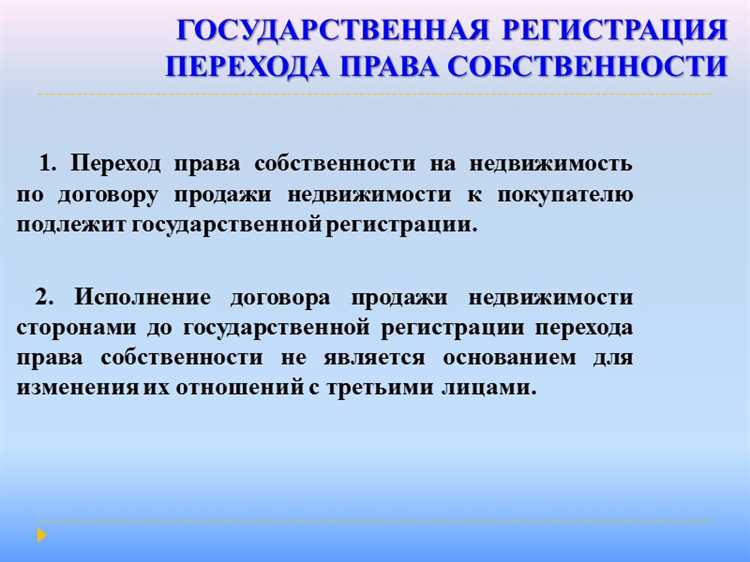 ГОСУДАРСТВЕННАЯ РЕГИСТРАЦИЯ ПЕРЕХОДА ПРАВА СОБСТВЕННОСТИ

1. Переход права собственности на недвижимость по договору продажи недвижимости к покупателю подлежит государственной регистрации.

2. Исполнение договора продажи недвижимости сторонами до государственной регистрации перехода права собственности не является основанием для изменения их отношений с третьими лицами.